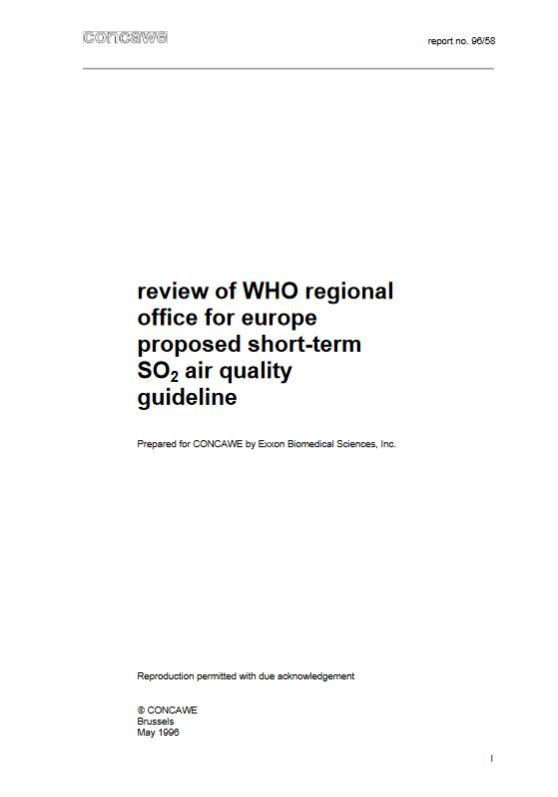 concawe

report no. 96/58

review of WHO regional office for europe proposed short-term $SO_2$ air quality guideline

Prepared for CONCAWE by Exxon Biomedical Sciences, Inc.

Reproduction permitted with due acknowledgement

© CONCAWE
Brussels
May 1996

I